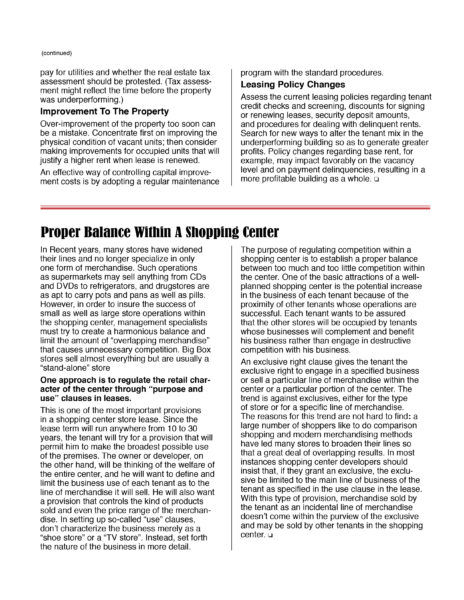 (continued)

pay for utilities and whether the real estate tax assessment should be protested. (Tax assessment might reflect the time before the property was underperforming.)

Improvement To The Property

Over-improvement of the property too soon can be a mistake. Concentrate first on improving the physical condition of vacant units; then consider making improvements for occupied units that will justify a higher rent when lease is renewed.

An effective way of controlling capital improvement costs is by adopting a regular maintenance program with the standard procedures.

Leasing Policy Changes

Assess the current leasing policies regarding tenant credit checks and screening, discounts for signing or renewing leases, security deposit amounts, and procedures for dealing with delinquent rents. Search for new ways to alter the tenant mix in the underperforming building so as to generate greater profits. Policy changes regarding base rent, for example, may impact favorably on the vacancy level and on payment delinquencies, resulting in a more profitable building as a whole. ❑

Proper Balance Within A Shopping Center

In Recent years, many stores have widened their lines and no longer specialize in only one form of merchandise. Such operations as supermarkets may sell anything from CDs and DVDs to refrigerators, and drugstores are as apt to carry pots and pans as well as pills. However, in order to insure the success of small as well as large store operations within the shopping center, management specialists must try to create a harmonious balance and limit the amount of "overlapping merchandise" that causes unnecessary competition. Big Box stores sell almost everything but are usually a "stand-alone" store

One approach is to regulate the retail character of the center through "purpose and use" clauses in leases.

This is one of the most important provisions in a shopping center store lease. Since the lease term will run anywhere from 10 to 30 years, the tenant will try for a provision that will permit him to make the broadest possible use of the premises. The owner or developer, on the other hand, will be thinking of the welfare of the entire center, and he will want to define and limit the business use of each tenant as to the line of merchandise it will sell. He will also want a provision that controls the kind of products sold and even the price range of the merchandise. In setting up so-called "use" clauses, don't characterize the business merely as a "shoe store" or a "TV store". Instead, set forth the nature of the business in more detail.

The purpose of regulating competition within a shopping center is to establish a proper balance between too much and too little competition within the center. One of the basic attractions of a well-planned shopping center is the potential increase in the business of each tenant because of the proximity of other tenants whose operations are successful. Each tenant wants to be assured that the other stores will be occupied by tenants whose businesses will complement and benefit his business rather than engage in destructive competition with his business.

An exclusive right clause gives the tenant the exclusive right to engage in a specified business or sell a particular line of merchandise within the center or a particular portion of the center. The trend is against exclusives, either for the type of store or for a specific line of merchandise. The reasons for this trend are not hard to find: a large number of shoppers like to do comparison shopping and modern merchandising methods have led many stores to broaden their lines so that a great deal of overlapping results. In most instances shopping center developers should insist that, if they grant an exclusive, the exclusive be limited to the main line of business of the tenant as specified in the use clause in the lease. With this type of provision, merchandise sold by the tenant as an incidental line of merchandise doesn't come within the purview of the exclusive and may be sold by other tenants in the shopping center. ❑